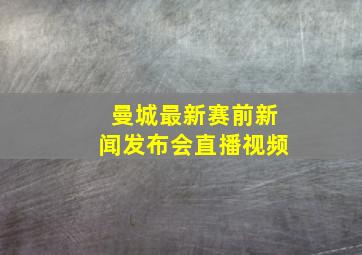 曼城最新赛前新闻发布会直播视频